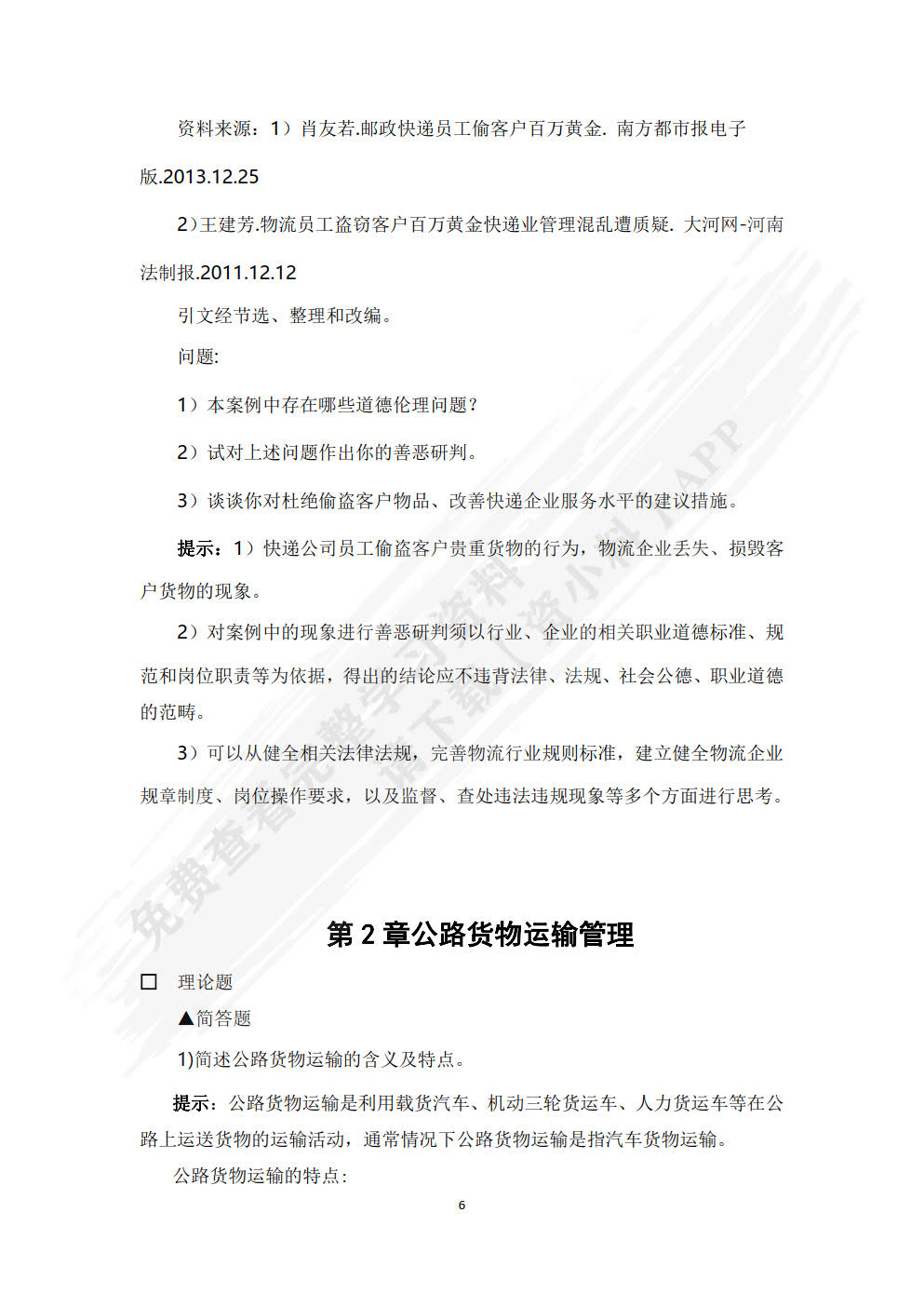 资料来源：1）肖友若.邮政快递员工偷客户百万黄金. 南方都市报电子版.2013.12.25

2)王建芳.物流员工盗窃客户百万黄金快递业管理混乱遭质疑. 大河网-河南法制报.2011.12.12

引文经节选、整理和改编。

问题:

1）本案例中存在哪些道德伦理问题?

2）试对上述问题作出你的善恶研判。

3）谈谈你对杜绝偷盗客户物品、改善快递企业服务水平的建议措施。

提示：1）快递公司员工偷盗客户贵重货物的行为，物流企业丢失、损毁客户货物的现象。

2）对案例中的现象进行善恶研判须以行业、企业的相关职业道德标准、规范和岗位职责等为依据，得出的结论应不违背法律、法规、社会公德、职业道德的范畴。

3）可以从健全相关法律法规，完善物流行业规则标准，建立健全物流企业规章制度、岗位操作要求，以及监督、查处违法违规现象等多个方面进行思考。

免费查看完整学习资料
请下载【资小料】APP

第 2 章公路货物运输管理

☐ 理论题

▲简答题

1)简述公路货物运输的含义及特点。

提示：公路货物运输是利用载货汽车、机动三轮货运车、人力货运车等在公路上运送货物的运输活动，通常情况下公路货物运输是指汽车货物运输。

公路货物运输的特点:

6